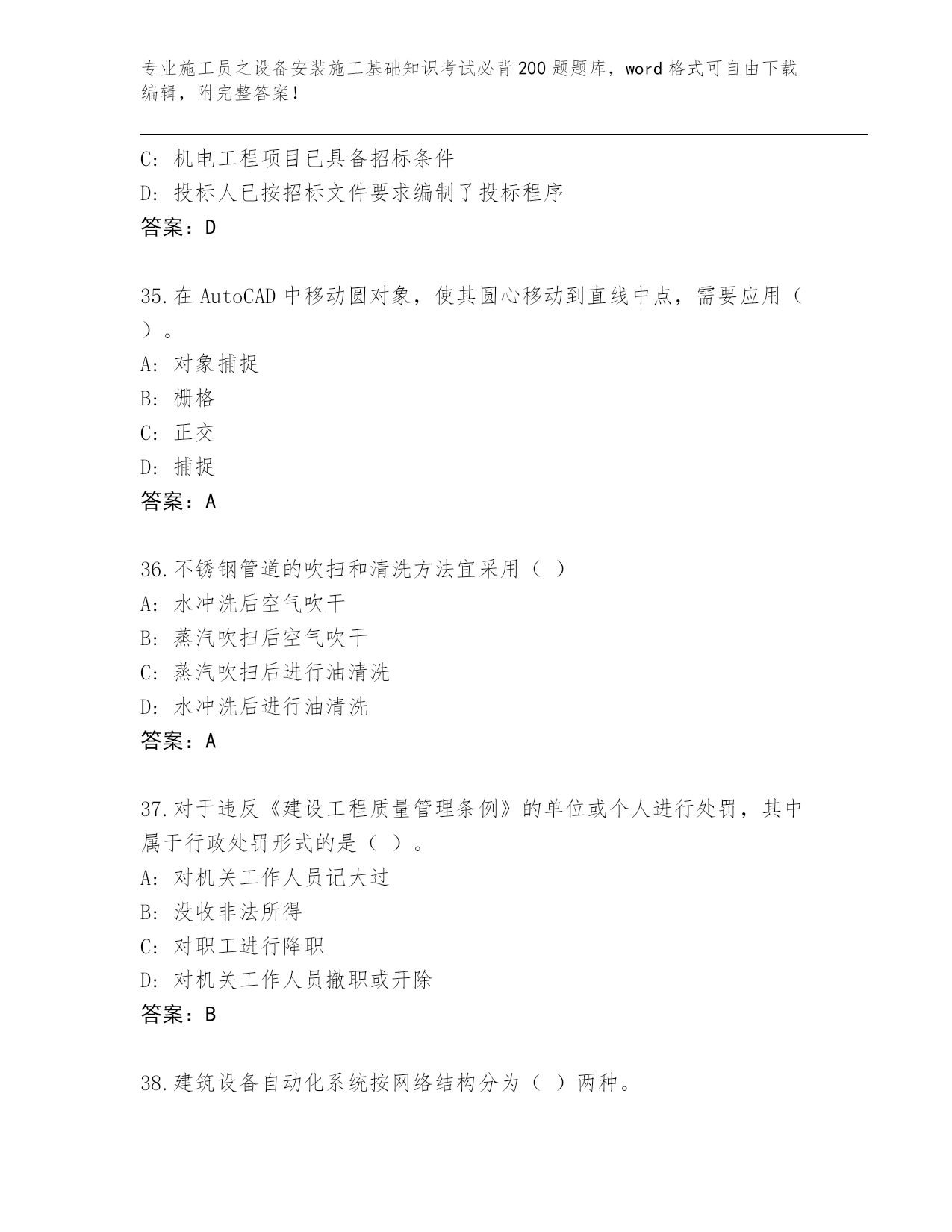 专业施工员之设备安装施工基础知识考试必背200题题库，word格式可自由下载编辑，附完整答案！

C: 机电工程项目已具备招标条件
D: 投标人已按招标文件要求编制了投标程序
答案：D

35.在AutoCAD中移动圆对象，使其圆心移动到直线中点，需要应用（ ）。
A: 对象捕捉
B: 栅格
C: 正交
D: 捕捉
答案：A

36.不锈钢管道的吹扫和清洗方法宜采用（ ）
A: 水冲洗后空气吹干
B: 蒸汽吹扫后空气吹干
C: 蒸汽吹扫后进行油清洗
D: 水冲洗后进行油清洗
答案：A

37.对于违反《建设工程质量管理条例》的单位或个人进行处罚，其中属于行政处罚形式的是（ ）。
A: 对机关工作人员记大过
B: 没收非法所得
C: 对职工进行降职
D: 对机关工作人员撤职或开除
答案：B

38.建筑设备自动化系统按网络结构分为（ ）两种。